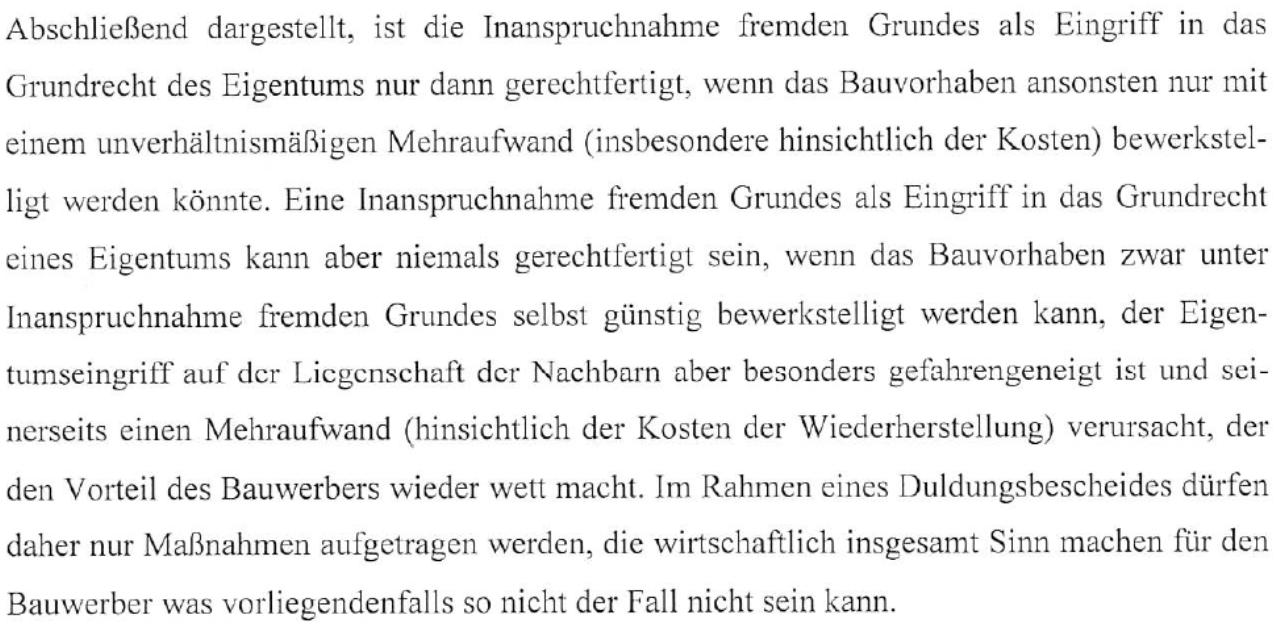 Abschließend dargestellt, ist die Inanspruchnahme fremden Grundes als Eingriff in das Grundrecht des Eigentums nur dann gerechtfertigt, wenn das Bauvorhaben ansonsten nur mit einem unverhältnismäßigen Mehraufwand (insbesondere hinsichtlich der Kosten) bewerkstelligt werden könnte. Eine Inanspruchnahme fremden Grundes als Eingriff in das Grundrecht eines Eigentums kann aber niemals gerechtfertigt sein, wenn das Bauvorhaben zwar unter Inanspruchnahme fremden Grundes selbst günstig bewerkstelligt werden kann, der Eigentumseingriff auf der Liegenschaft der Nachbarn aber besonders gefahrengeneigt ist und seinerseits einen Mehraufwand (hinsichtlich der Kosten der Wiederherstellung) verursacht, der den Vorteil des Bauwerbers wieder wett macht. Im Rahmen eines Duldungsbescheides dürfen daher nur Maßnahmen aufgetragen werden, die wirtschaftlich insgesamt Sinn machen für den Bauwerber was vorliegendenfalls so nicht der Fall nicht sein kann.